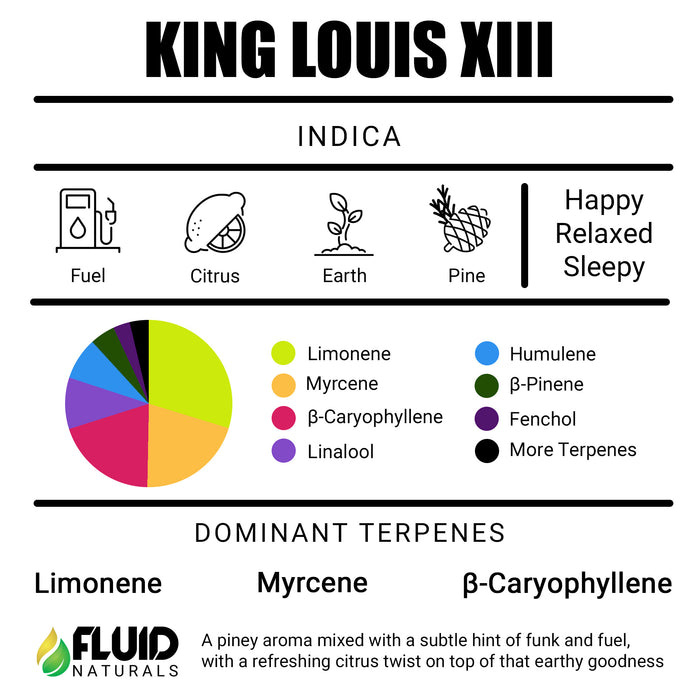 KING LOUIS XIII

INDICA

Fuel

Citrus

Earth

Pine

Happy
Relaxed
Sleepy

Limonene
Myrcene
β-Caryophyllene
Linalool

Humulene
β-Pinene
Fenchol
More Terpenes

DOMINANT TERPENES

Limonene

Myrcene

β-Caryophyllene

FLUID
NATURALS

A piney aroma mixed with a subtle hint of funk and fuel, with a refreshing citrus twist on top of that earthy goodness